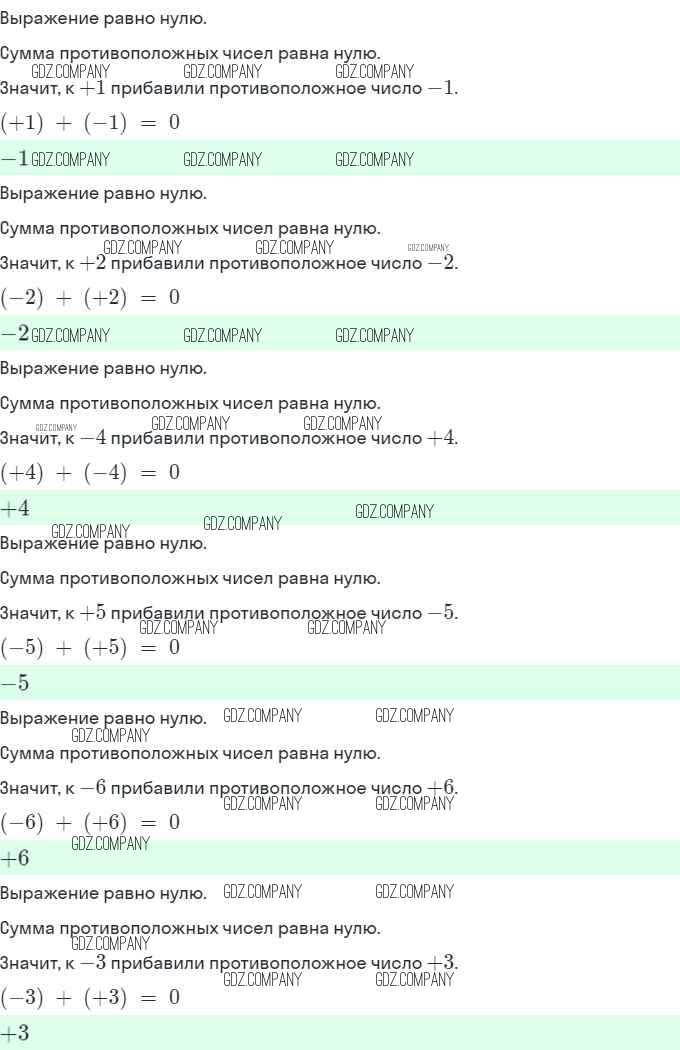 Выражение равно нулю.

Сумма противоположных чисел равна нулю.

Значит, к $+1$ прибавили противоположное число $-1$.

$(+1) + (-1) = 0$

$-1$

Выражение равно нулю.

Сумма противоположных чисел равна нулю.

Значит, к $+2$ прибавили противоположное число $-2$.

$(-2) + (+2) = 0$

$-2$

Выражение равно нулю.

Сумма противоположных чисел равна нулю.

Значит, к $-4$ прибавили противоположное число $+4$.

$(+4) + (-4) = 0$

$+4$

Выражение равно нулю.

Сумма противоположных чисел равна нулю.

Значит, к $+5$ прибавили противоположное число $-5$.

$(-5) + (+5) = 0$

$-5$

Выражение равно нулю.

Сумма противоположных чисел равна нулю.

Значит, к $-6$ прибавили противоположное число $+6$.

$(-6) + (+6) = 0$

$+6$

Выражение равно нулю.

Сумма противоположных чисел равна нулю.

Значит, к $-3$ прибавили противоположное число $+3$.

$(-3) + (+3) = 0$

$+3$

GDZ.COMPANY